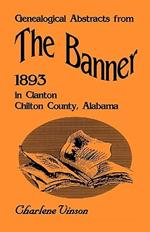 Genealogical Abstracts from

The Banner

1893
in Clanton
Chilton County, Alabama

Charlene Vinson